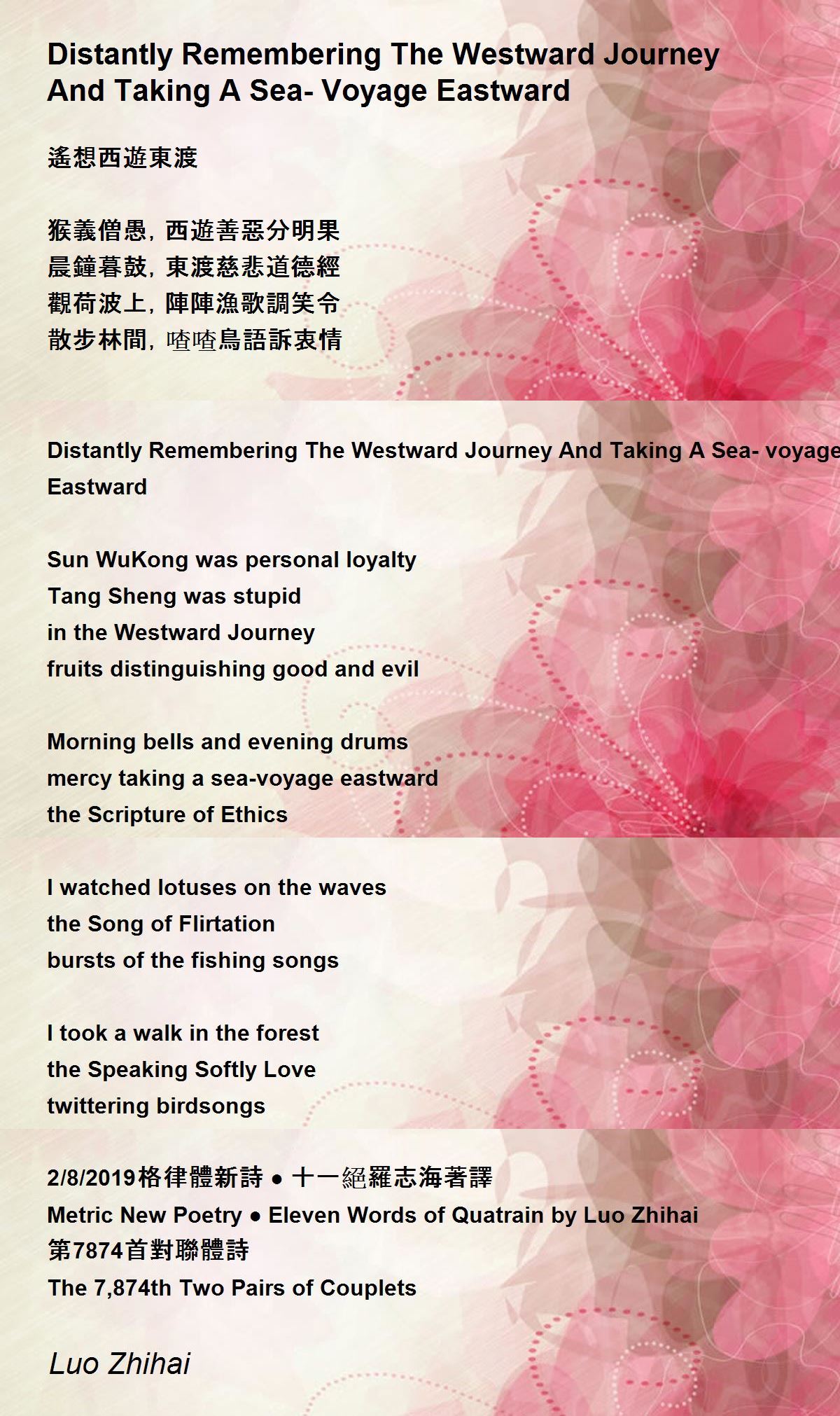 Distantly Remembering The Westward Journey And Taking A Sea- Voyage Eastward

遙想西遊東渡

猴義僧愚，西遊善惡分明果
晨鐘暮鼓，東渡慈悲道德經
觀荷波上，陣陣漁歌調笑令
散步林間，喳喳鳥語訴衷情

Distantly Remembering The Westward Journey And Taking A Sea- voyage Eastward

Sun WuKong was personal loyalty
Tang Sheng was stupid
in the Westward Journey
fruits distinguishing good and evil

Morning bells and evening drums
mercy taking a sea-voyage eastward
the Scripture of Ethics

I watched lotuses on the waves
the Song of Flirtation
bursts of the fishing songs

I took a walk in the forest
the Speaking Softly Love
twittering birdsongs

2/8/2019格律體新詩 • 十一絕羅志海著譯
Metric New Poetry • Eleven Words of Quatrain by Luo Zhihai
第7874首對聯體詩
The 7,874th Two Pairs of Couplets

Luo Zhihai